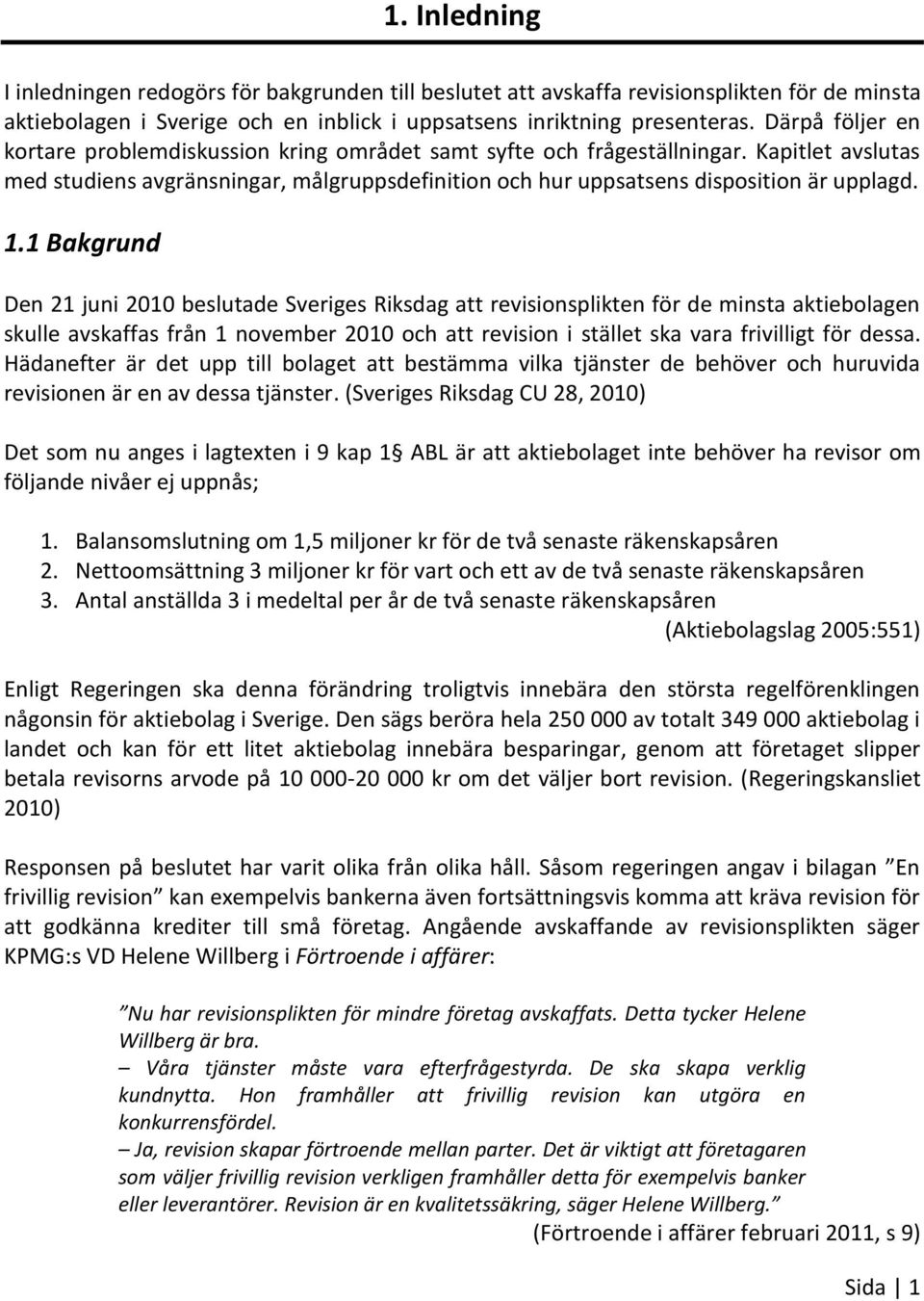 1. Inledning

I inledningen redogörs för bakgrunden till beslutet att avskaffa revisionsplikten för de minsta aktiebolagen i Sverige och en inblick i uppsatsens inriktning presenteras. Därpå följer en kortare problemdiskussion kring området samt syfte och frågeställningar. Kapitlet avslutas med studiens avgränsningar, målgruppsdefinition och hur uppsatsens disposition är upplagd.

1.1 Bakgrund

Den 21 juni 2010 beslutade Sveriges Riksdag att revisionsplikten för de minsta aktiebolagen skulle avskaffas från 1 november 2010 och att revision i stället ska vara frivilligt för dessa. Hädanefter är det upp till bolaget att bestämma vilka tjänster de behöver och huruvida revisionen är en av dessa tjänster. (Sveriges Riksdag CU 28, 2010)

Det som nu anges i lagtexten i 9 kap 1§ ABL är att aktiebolaget inte behöver ha revisor om följande nivåer ej uppnås;

1. Balansomslutning om 1,5 miljoner kr för de två senaste räkenskapsåren
2. Nettoomsättning 3 miljoner kr för vart och ett av de två senaste räkenskapsåren
3. Antal anställda 3 i medeltal per år de två senaste räkenskapsåren

(Aktiebolagslag 2005:551)

Enligt Regeringen ska denna förändring troligtvis innebära den största regelförenklingen någonsin för aktiebolag i Sverige. Den sägs beröra hela 250 000 av totalt 349 000 aktiebolag i landet och kan för ett litet aktiebolag innebära besparingar, genom att företaget slipper betala revisorns arvode på 10 000-20 000 kr om det väljer bort revision. (Regeringskansliet 2010)

Responsen på beslutet har varit olika från olika håll. Såsom regeringen angav i bilagan ”En frivillig revision” kan exempelvis bankerna även fortsättningsvis komma att kräva revision för att godkänna krediter till små företag. Angående avskaffande av revisionsplikten säger KPMG:s VD Helene Willberg i Förtroende i affärer:

”Nu har revisionsplikten för mindre företag avskaffats. Detta tycker Helene Willberg är bra.
– Våra tjänster måste vara efterfrågestyrda. De ska skapa verklig kundnytta. Hon framhåller att frivillig revision kan utgöra en konkurrensfördel.
– Ja, revision skapar förtroende mellan parter. Det är viktigt att företagaren som väljer frivillig revision verkligen framhåller detta för exempelvis banker eller leverantörer. Revision är en kvalitetssäkring, säger Helene Willberg.”

(Förtroende i affärer februari 2011, s 9)

Sida | 1